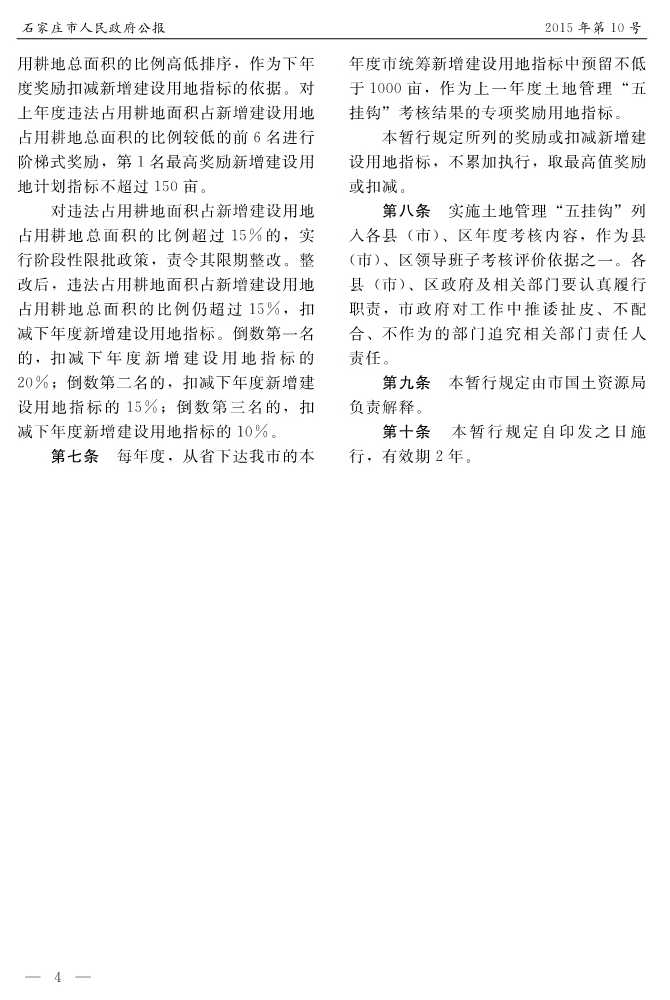 石家庄市人民政府公报

2015年第10号

用耕地总面积的比例高低排序，作为下年度奖励扣减新增建设用地指标的依据。对上年度违法占用耕地面积占新增建设用地占用耕地总面积的比例较低的前6名进行阶梯式奖励，第1名最高奖励新增建设用地计划指标不超过150亩。

对违法占用耕地面积占新增建设用地占用耕地总面积的比例超过15%的，实行阶段性限批政策，责令其限期整改。整改后，违法占用耕地面积占新增建设用地占用耕地总面积的比例仍超过15%，扣减下年度新增建设用地指标。倒数第一名的，扣减下年度新增建设用地指标的20%；倒数第二名的，扣减下年度新增建设用地指标的15%；倒数第三名的，扣减下年度新增建设用地指标的10%。

第七条 每年度，从省下达我市的本年度市统筹新增建设用地指标中预留不低于1000亩，作为上一年度土地管理“五挂钩”考核结果的专项奖励用地指标。

本暂行规定所列的奖励或扣减新增建设用地指标，不累加执行，取最高值奖励或扣减。

第八条 实施土地管理“五挂钩”列入各县（市）、区年度考核内容，作为县（市）、区领导班子考核评价依据之一。各县（市）、区政府及相关部门要认真履行职责，市政府对工作中推诿扯皮、不配合、不作为的部门追究相关部门责任人责任。

第九条 本暂行规定由市国土资源局负责解释。

第十条 本暂行规定自印发之日施行，有效期2年。

— 4 —